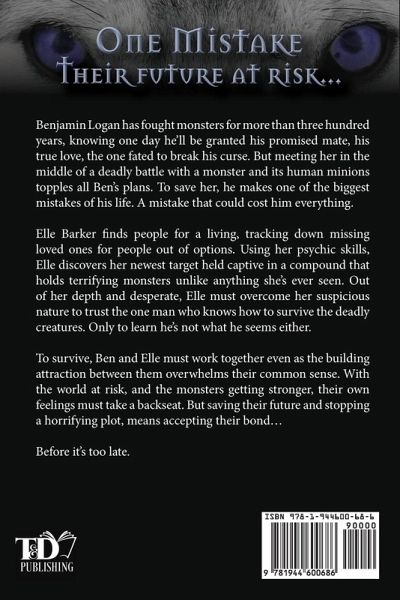 One Mistake
Their future at risk...

Benjamin Logan has fought monsters for more than three hundred years, knowing one day he'll be granted his promised mate, his true love, the one fated to break his curse. But meeting her in the middle of a deadly battle with a monster and its human minions topples all Ben's plans. To save her, he makes one of the biggest mistakes of his life. A mistake that could cost him everything.

Elle Barker finds people for a living, tracking down missing loved ones for people out of options. Using her psychic skills, Elle discovers her newest target held captive in a compound that holds terrifying monsters unlike anything she's ever seen. Out of her depth and desperate, Elle must overcome her suspicious nature to trust the one man who knows how to survive the deadly creatures. Only to learn he's not what he seems either.

To survive, Ben and Elle must work together even as the building attraction between them overwhelms their common sense. With the world at risk, and the monsters getting stronger, their own feelings must take a backseat. But saving their future and stopping a horrifying plot, means accepting their bond…

Before it's too late.

T&D
PUBLISHING

ISBN 978-1-944600-68-6
90000
9 781944 600686